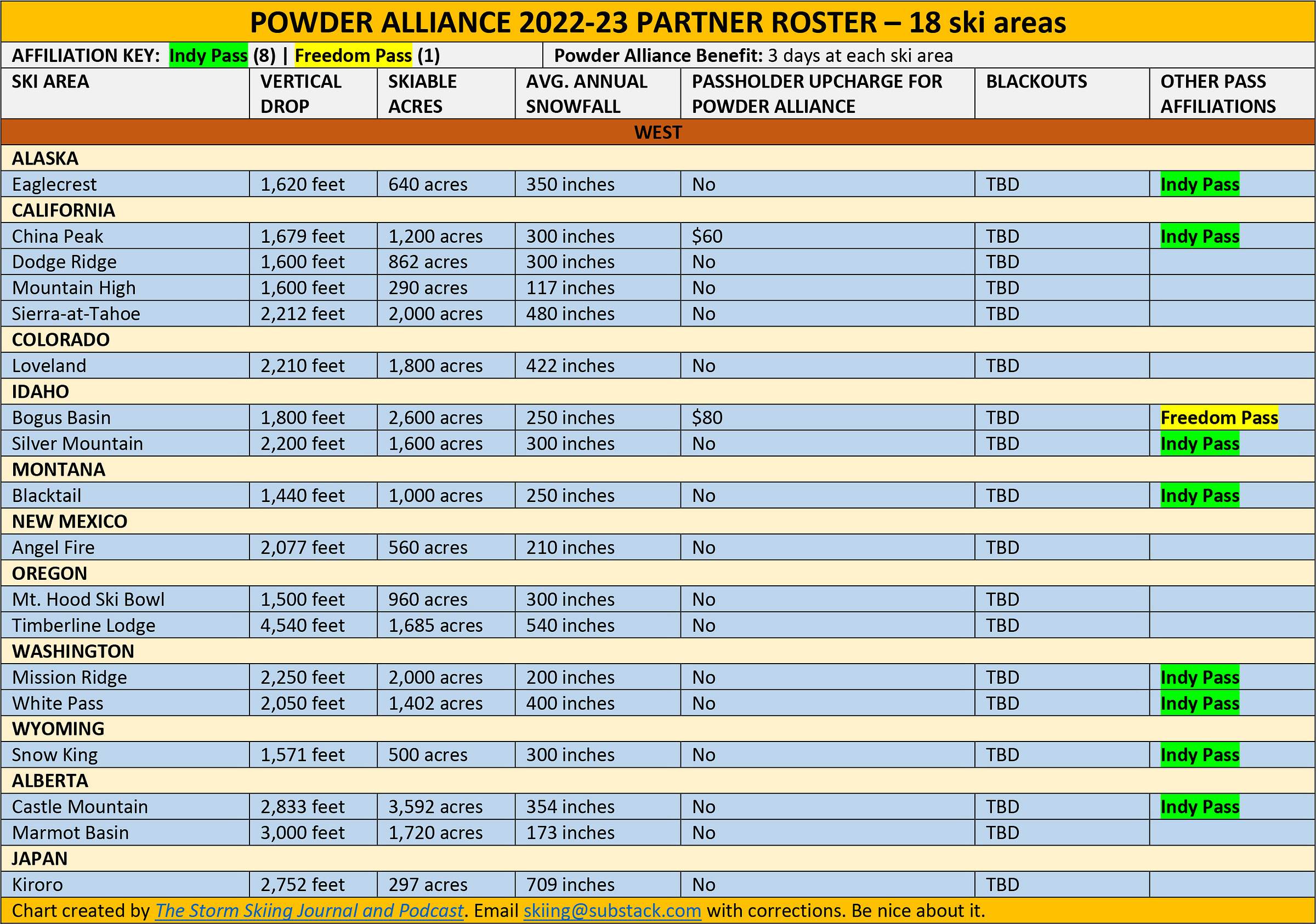 POWDER ALLIANCE 2022-23 PARTNER ROSTER – 18 ski areas

AFFILIATION KEY: Indy Pass (8) | Freedom Pass (1)

Powder Alliance Benefit: 3 days at each ski area

| SKI AREA | VERTICAL DROP | SKIABLE ACRES | AVG. ANNUAL SNOWFALL | PASSHOLDER UPCHARGE FOR POWDER ALLIANCE | BLACKOUTS | OTHER PASS AFFILIATIONS |
|---|---|---|---|---|---|---|
| WEST | | | | | | |
| ALASKA | | | | | | |
| Eaglecrest | 1,620 feet | 640 acres | 350 inches | No | TBD | Indy Pass |
| CALIFORNIA | | | | | | |
| China Peak | 1,679 feet | 1,200 acres | 300 inches | $60 | TBD | Indy Pass |
| Dodge Ridge | 1,600 feet | 862 acres | 300 inches | No | TBD | |
| Mountain High | 1,600 feet | 290 acres | 117 inches | No | TBD | |
| Sierra-at-Tahoe | 2,212 feet | 2,000 acres | 480 inches | No | TBD | |
| COLORADO | | | | | | |
| Loveland | 2,210 feet | 1,800 acres | 422 inches | No | TBD | |
| IDAHO | | | | | | |
| Bogus Basin | 1,800 feet | 2,600 acres | 250 inches | $80 | TBD | Freedom Pass |
| Silver Mountain | 2,200 feet | 1,600 acres | 300 inches | No | TBD | Indy Pass |
| MONTANA | | | | | | |
| Blacktail | 1,440 feet | 1,000 acres | 250 inches | No | TBD | Indy Pass |
| NEW MEXICO | | | | | | |
| Angel Fire | 2,077 feet | 560 acres | 210 inches | No | TBD | |
| OREGON | | | | | | |
| Mt. Hood Ski Bowl | 1,500 feet | 960 acres | 300 inches | No | TBD | |
| Timberline Lodge | 4,540 feet | 1,685 acres | 540 inches | No | TBD | |
| WASHINGTON | | | | | | |
| Mission Ridge | 2,250 feet | 2,000 acres | 200 inches | No | TBD | Indy Pass |
| White Pass | 2,050 feet | 1,402 acres | 400 inches | No | TBD | Indy Pass |
| WYOMING | | | | | | |
| Snow King | 1,571 feet | 500 acres | 300 inches | No | TBD | Indy Pass |
| ALBERTA | | | | | | |
| Castle Mountain | 2,833 feet | 3,592 acres | 354 inches | No | TBD | Indy Pass |
| Marmot Basin | 3,000 feet | 1,720 acres | 173 inches | No | TBD | |
| JAPAN | | | | | | |
| Kiroro | 2,752 feet | 297 acres | 709 inches | No | TBD | |

Chart created by The Storm Skiing Journal and Podcast. Email skiing@substack.com with corrections. Be nice about it.